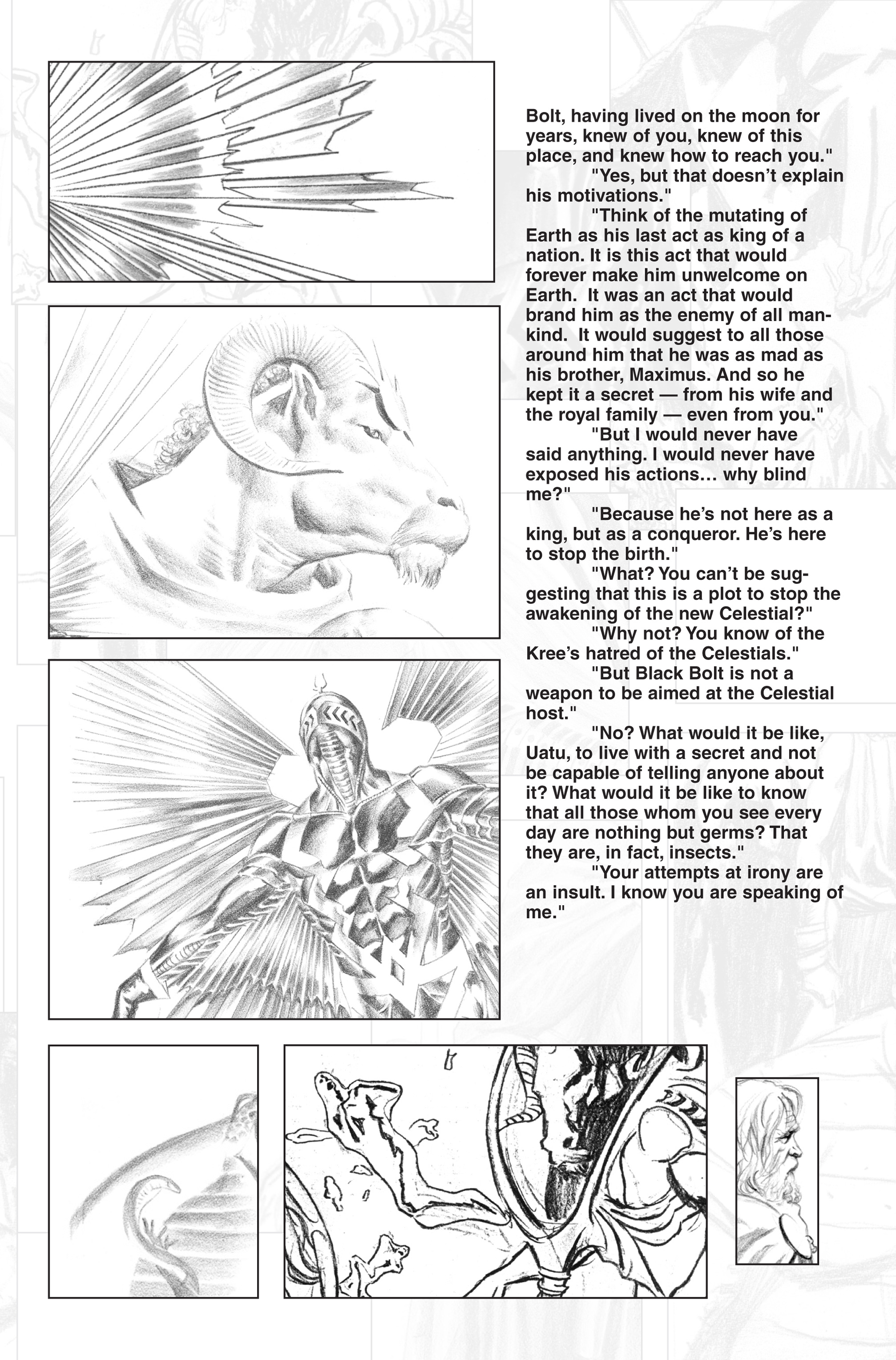 Bolt, having lived on the moon for years, knew of you, knew of this place, and knew how to reach you."

"Yes, but that doesn't explain his motivations."

"Think of the mutating of Earth as his last act as king of a nation. It is this act that would forever make him unwelcome on Earth. It was an act that would brand him as the enemy of all mankind. It would suggest to all those around him that he was as mad as his brother, Maximus. And so he kept it a secret — from his wife and the royal family — even from you."

"But I would never have said anything. I would never have exposed his actions… why blind me?"

"Because he's not here as a king, but as a conqueror. He's here to stop the birth."

"What? You can't be suggesting that this is a plot to stop the awakening of the new Celestial?"

"Why not? You know of the Kree's hatred of the Celestials."

"But Black Bolt is not a weapon to be aimed at the Celestial host."

"No? What would it be like, Uatu, to live with a secret and not be capable of telling anyone about it? What would it be like to know that all those whom you see every day are nothing but germs? That they are, in fact, insects."

"Your attempts at irony are an insult. I know you are speaking of me."